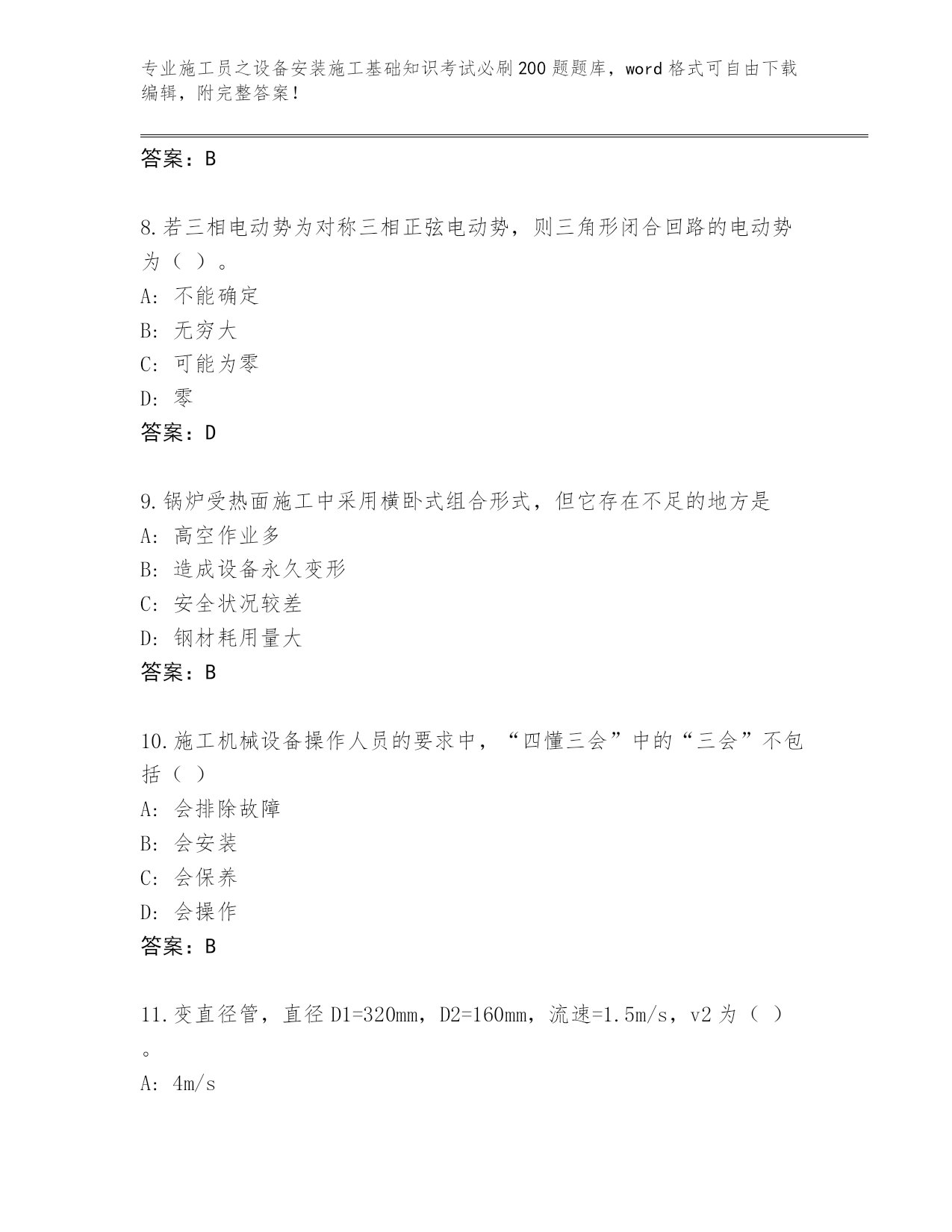 专业施工员之设备安装施工基础知识考试必刷200题题库，word格式可自由下载编辑，附完整答案！

答案：B

8.若三相电动势为对称三相正弦电动势，则三角形闭合回路的电动势为（ ）。
A: 不能确定
B: 无穷大
C: 可能为零
D: 零
答案：D

9.锅炉受热面施工中采用横卧式组合形式，但它存在不足的地方是
A: 高空作业多
B: 造成设备永久变形
C: 安全状况较差
D: 钢材耗用量大
答案：B

10.施工机械设备操作人员的要求中，“四懂三会”中的“三会”不包括（ ）
A: 会排除故障
B: 会安装
C: 会保养
D: 会操作
答案：B

11.变直径管，直径D1=320mm，D2=160mm，流速=1.5m/s，v2为（ ）。
A: 4m/s